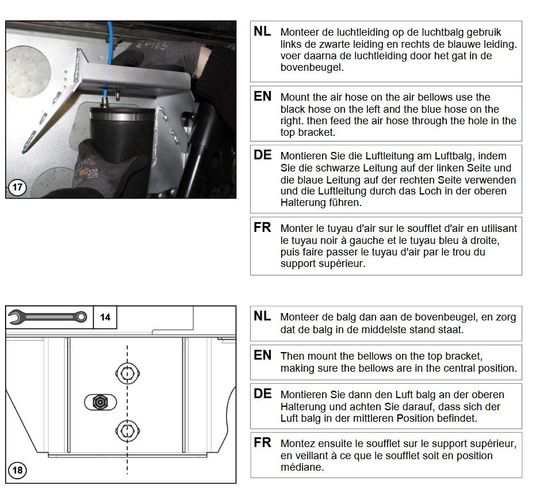 17

NL Monteer de luchtleiding op de luchtbalg gebruik links de zwarte leiding en rechts de blauwe leiding. voer daarna de luchtleiding door het gat in de bovenbeugel.

EN Mount the air hose on the air bellows use the black hose on the left and the blue hose on the right. then feed the air hose through the hole in the top bracket.

DE Montieren Sie die Luftleitung am Luftbalg, indem Sie die schwarze Leitung auf der linken Seite und die blaue Leitung auf der rechten Seite verwenden und die Luftleitung durch das Loch in der oberen Halterung führen.

FR Monter le tuyau d'air sur le soufflet d'air en utilisant le tuyau noir à gauche et le tuyau bleu à droite, puis faire passer le tuyau d'air par le trou du support supérieur.

14

18

NL Monteer de balg dan aan de bovenbeugel, en zorg dat de balg in de middelste stand staat.

EN Then mount the bellows on the top bracket, making sure the bellows are in the central position.

DE Montieren Sie dann den Luft balg an der oberen Halterung und achten Sie darauf, dass sich der Luft balg in der mittleren Position befindet.

FR Montez ensuite le soufflet sur le support supérieur, en veillant à ce que le soufflet soit en position médiane.